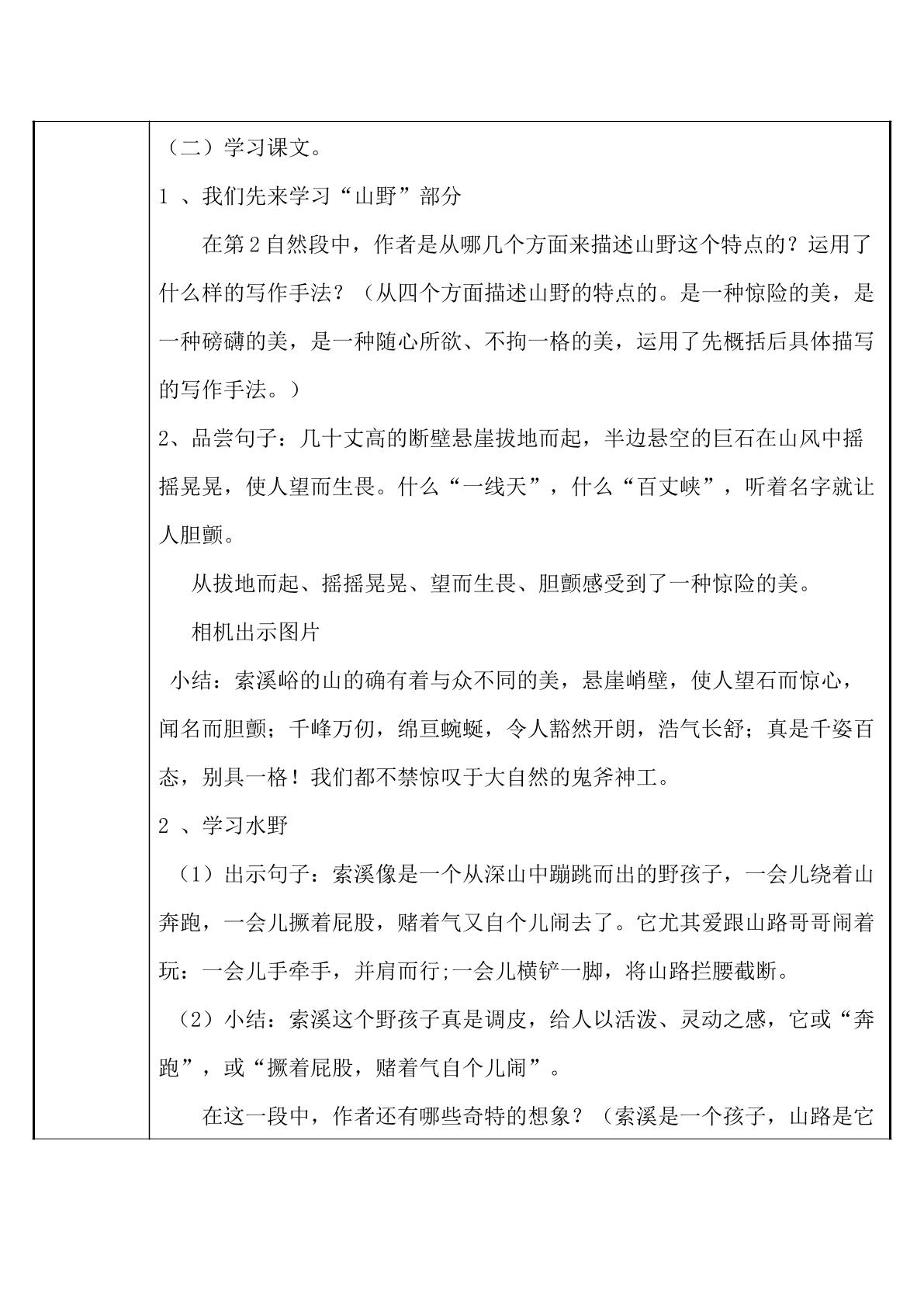 （二）学习课文。

1、我们先来学习“山野”部分

在第2自然段中，作者是从哪几个方面来描述山野这个特点的？运用了什么样的写作手法？（从四个方面描述山野的特点的。是一种惊险的美，是一种磅礴的美，是一种随心所欲、不拘一格的美，运用了先概括后具体描写的写作手法。）

2、品尝句子：几十丈高的断壁悬崖拔地而起，半边悬空的巨石在山风中摇摇晃晃，使人望而生畏。什么“一线天”，什么“百丈峡”，听着名字就让人胆颤。

从拔地而起、摇摇晃晃、望而生畏、胆颤感受到了一种惊险的美。

相机出示图片

小结：索溪峪的山的确有着与众不同的美，悬崖峭壁，使人望石而惊心，闻名而胆颤；千峰万仞，绵亘蜿蜒，令人豁然开朗，浩气长舒；真是千姿百态，别具一格！我们都不禁惊叹于大自然的鬼斧神工。

2、学习水野

（1）出示句子：索溪像是一个从深山中蹦跳而出的野孩子，一会儿绕着山奔跑，一会儿撅着屁股，赌着气又自个儿闹去了。它尤其爱跟山路哥哥闹着玩：一会儿手牵手，并肩而行;一会儿横铲一脚，将山路拦腰截断。

（2）小结：索溪这个野孩子真是调皮，给人以活泼、灵动之感，它或“奔跑”，或“撅着屁股，赌着气自个儿闹”。

在这一段中，作者还有哪些奇特的想象？（索溪是一个孩子，山路是它